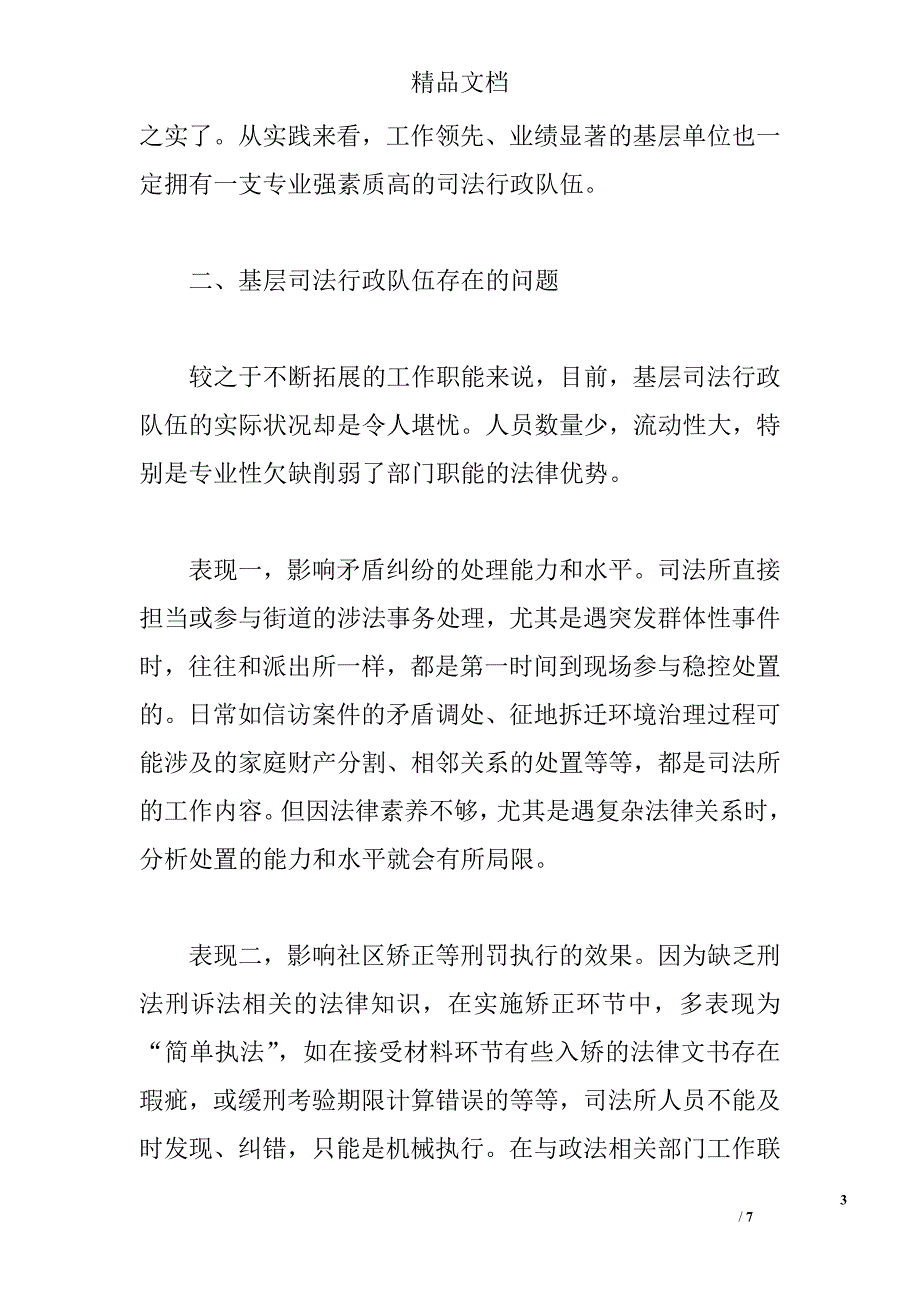 精品文档

之实了。从实践来看，工作领先、业绩显著的基层单位也一定拥有一支专业强素质高的司法行政队伍。

二、基层司法行政队伍存在的问题

较之于不断拓展的工作职能来说，目前，基层司法行政队伍的实际状况却是令人堪忧。人员数量少，流动性大，特别是专业性欠缺削弱了部门职能的法律优势。

表现一，影响矛盾纠纷的处理能力和水平。司法所直接担当或参与街道的涉法事务处理，尤其是遇突发群体性事件时，往往和派出所一样，都是第一时间到现场参与稳控处置的。日常如信访案件的矛盾调处、征地拆迁环境治理过程可能涉及的家庭财产分割、相邻关系的处置等等，都是司法所的工作内容。但因法律素养不够，尤其是遇复杂法律关系时，分析处置的能力和水平就会有所局限。

表现二，影响社区矫正等刑罚执行的效果。因为缺乏刑法刑诉法相关的法律知识，在实施矫正环节中，多表现为“简单执法”，如在接受材料环节有些入矫的法律文书存在瑕疵，或缓刑考验期限计算错误的等等，司法所人员不能及时发现、纠错，只能是机械执行。在与政法相关部门工作联

3

/ 7